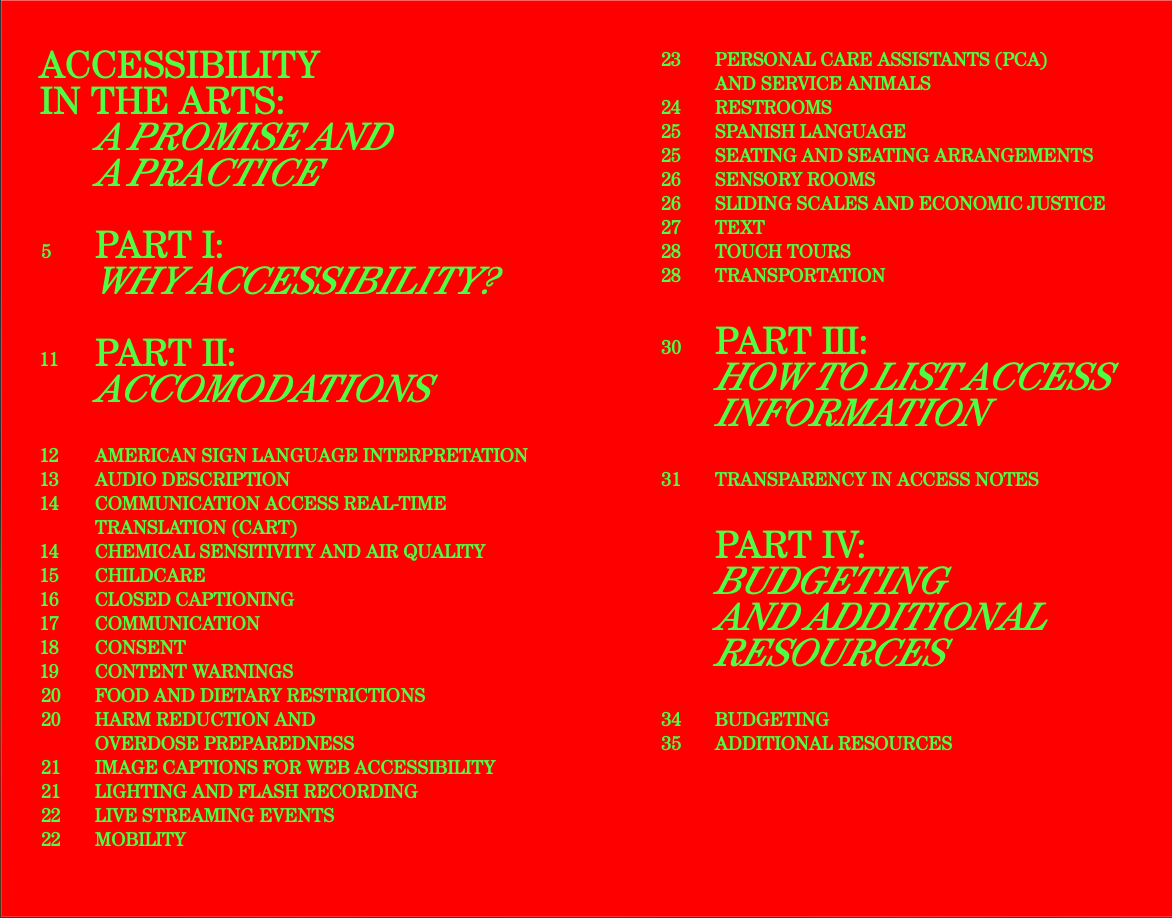 ACCESSIBILITY IN THE ARTS:
A PROMISE AND A PRACTICE

5 PART I:
WHY ACCESSIBILITY?

11 PART II:
ACCOMODATIONS

12 AMERICAN SIGN LANGUAGE INTERPRETATION
13 AUDIO DESCRIPTION
14 COMMUNICATION ACCESS REAL-TIME TRANSLATION (CART)
14 CHEMICAL SENSITIVITY AND AIR QUALITY
15 CHILDCARE
16 CLOSED CAPTIONING
17 COMMUNICATION
18 CONSENT
19 CONTENT WARNINGS
20 FOOD AND DIETARY RESTRICTIONS
20 HARM REDUCTION AND OVERDOSE PREPAREDNESS
21 IMAGE CAPTIONS FOR WEB ACCESSIBILITY
21 LIGHTING AND FLASH RECORDING
22 LIVE STREAMING EVENTS
22 MOBILITY
23 PERSONAL CARE ASSISTANTS (PCA) AND SERVICE ANIMALS
24 RESTROOMS
25 SPANISH LANGUAGE
25 SEATING AND SEATING ARRANGEMENTS
26 SENSORY ROOMS
26 SLIDING SCALES AND ECONOMIC JUSTICE
27 TEXT
28 TOUCH TOURS
28 TRANSPORTATION

30 PART III:
HOW TO LIST ACCESS INFORMATION

31 TRANSPARENCY IN ACCESS NOTES

PART IV:
BUDGETING AND ADDITIONAL RESOURCES

34 BUDGETING
35 ADDITIONAL RESOURCES